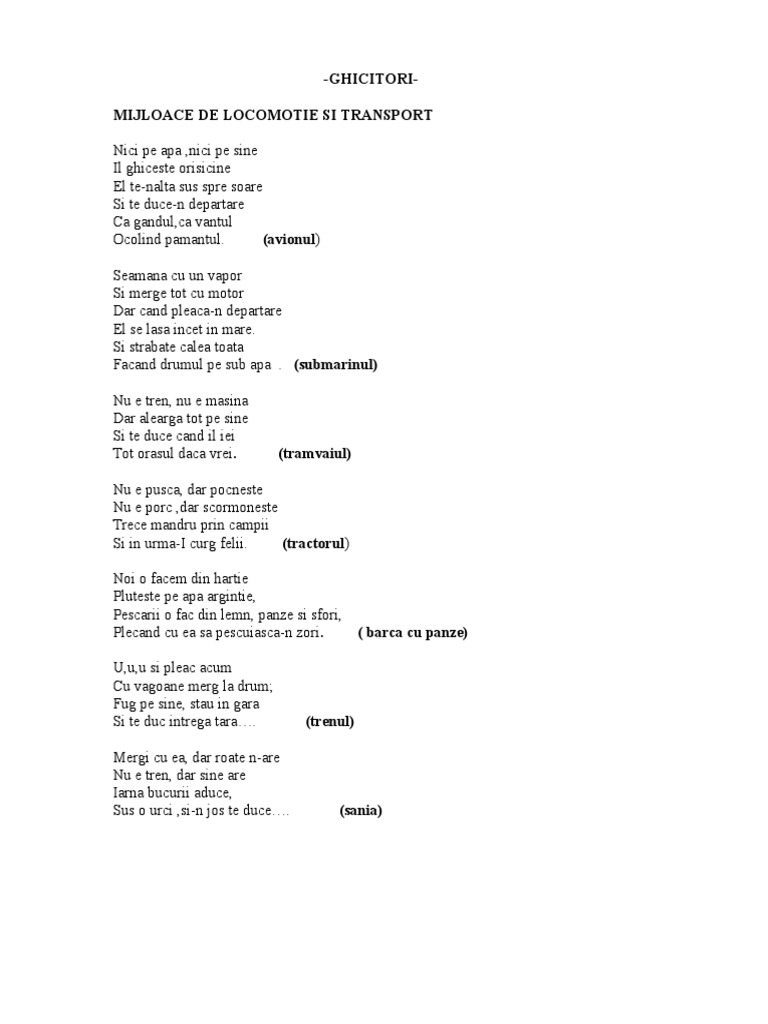 -GHICITORI-

MIJLOACE DE LOCOMOTIE SI TRANSPORT

Nici pe apa ,nici pe sine
Il ghiceste orisicine
El te-nalta sus spre soare
Si te duce-n departare
Ca gandul,ca vantul
Ocolind pamantul. (avionul)

Seamana cu un vapor
Si merge tot cu motor
Dar cand pleaca-n departare
El se lasa incet in mare.
Si strabate calea toata
Facand drumul pe sub apa . (submarinul)

Nu e tren, nu e masina
Dar alearga tot pe sine
Si te duce cand il iei
Tot orasul daca vrei. (tramvaiul)

Nu e pusca, dar pocneste
Nu e porc ,dar scormoneste
Trece mandru prin campii
Si in urma-I curg felii. (tractorul)

Noi o facem din hartie
Pluteste pe apa argintie,
Pescarii o fac din lemn, panze si sfori,
Plecand cu ea sa pescuiasca-n zori. ( barca cu panze)

U,u,u si pleac acum
Cu vagoane merg la drum;
Fug pe sine, stau in gara
Si te duc intrega tara…. (trenul)

Mergi cu ea, dar roate n-are
Nu e tren, dar sine are
Iarna bucurii aduce,
Sus o urci ,si-n jos te duce…. (sania)